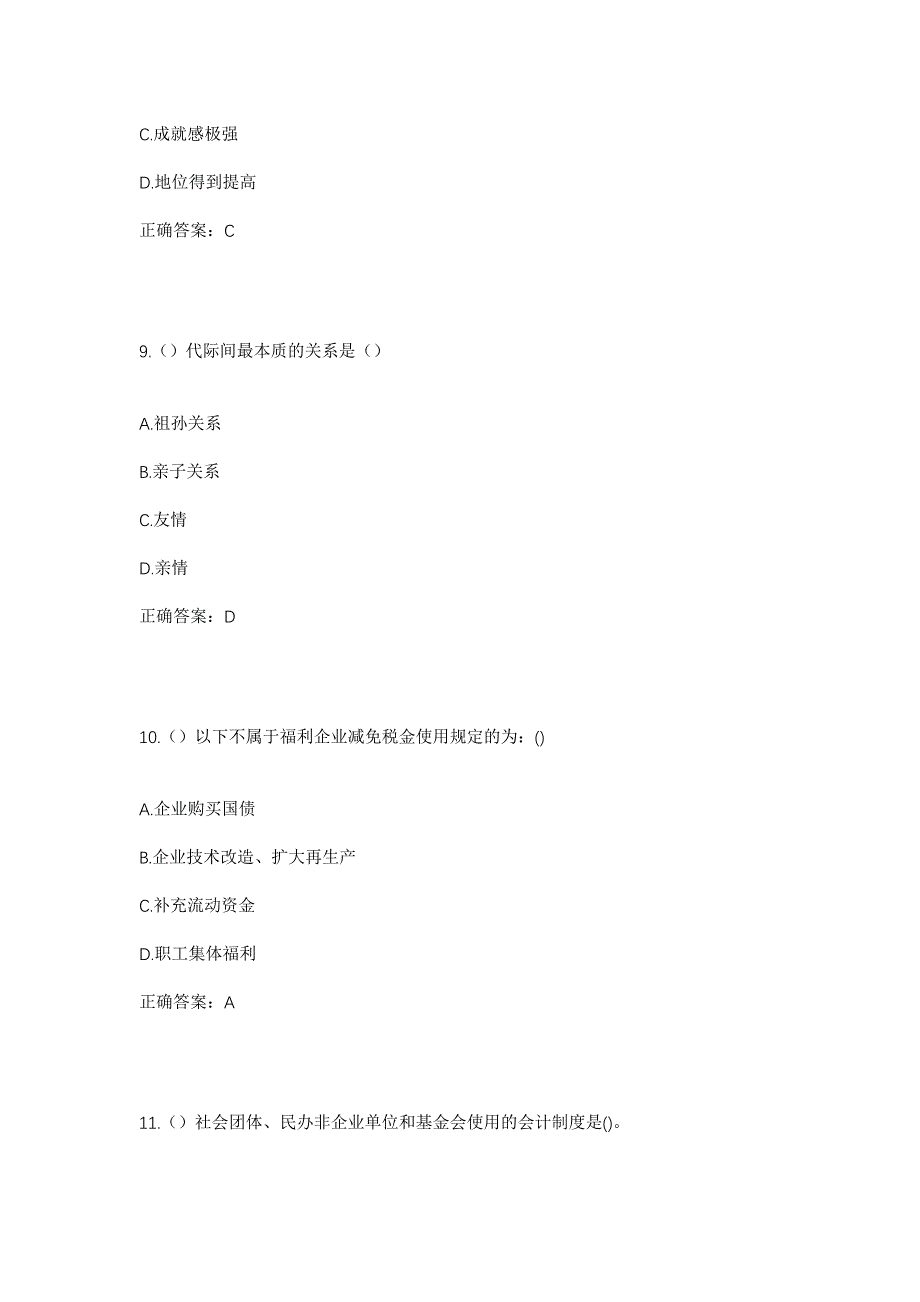 C.成就感极强

D.地位得到提高

正确答案：C

9.（）代际间最本质的关系是（）

A.祖孙关系

B.亲子关系

C.友情

D.亲情

正确答案：D

10.（）以下不属于福利企业减免税金使用规定的为：()

A.企业购买国债

B.企业技术改造、扩大再生产

C.补充流动资金

D.职工集体福利

正确答案：A

11.（）社会团体、民办非企业单位和基金会使用的会计制度是()。